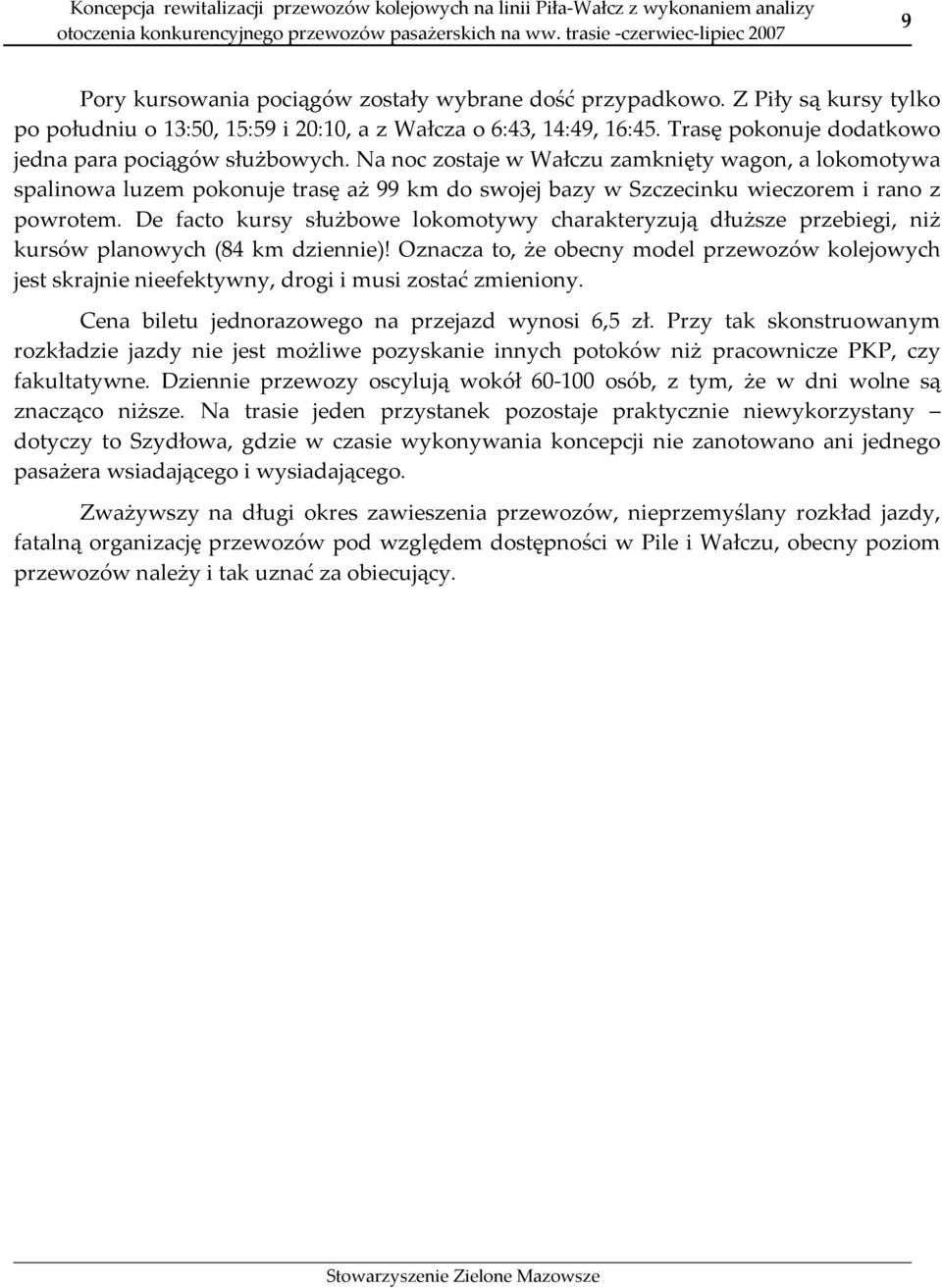 Koncepcja rewitalizacji przewozów kolejowych na linii Piła-Wałcz z wykonaniem analizy otoczenia konkurencyjnego przewozów pasażerskich na ww. trasie -czerwiec-lipiec 2007

9

Pory kursowania pociągów zostały wybrane dość przypadkowo. Z Piły są kursy tylko po południu o 13:50, 15:59 i 20:10, a z Wałcza o 6:43, 14:49, 16:45. Trasę pokonuje dodatkowo jedna para pociągów służbowych. Na noc zostaje w Wałczu zamknięty wagon, a lokomotywa spalinowa luzem pokonuje trasę aż 99 km do swojej bazy w Szczecinku wieczorem i rano z powrotem. De facto kursy służbowe lokomotywy charakteryzują dłuższe przebiegi, niż kursów planowych (84 km dziennie)! Oznacza to, że obecny model przewozów kolejowych jest skrajnie nieefektywny, drogi i musi zostać zmieniony.

Cena biletu jednorazowego na przejazd wynosi 6,5 zł. Przy tak skonstruowanym rozkładzie jazdy nie jest możliwe pozyskanie innych potoków niż pracownicze PKP, czy fakultatywne. Dziennie przewozy oscylują wokół 60-100 osób, z tym, że w dni wolne są znacząco niższe. Na trasie jeden przystanek pozostaje praktycznie niewykorzystany – dotyczy to Szydłowa, gdzie w czasie wykonywania koncepcji nie zanotowano ani jednego pasażera wsiadającego i wysiadającego.

Zważywszy na długi okres zawieszenia przewozów, nieprzemyślany rozkład jazdy, fatalną organizację przewozów pod względem dostępności w Pile i Wałczu, obecny poziom przewozów należy i tak uznać za obiecujący.

Stowarzyszenie Zielone Mazowsze